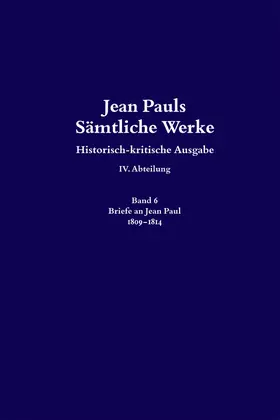 Jean Pauls
Sämtliche Werke

Historisch-kritische Ausgabe

IV. Abteilung

Band 6
Briefe an Jean Paul
1809–1814